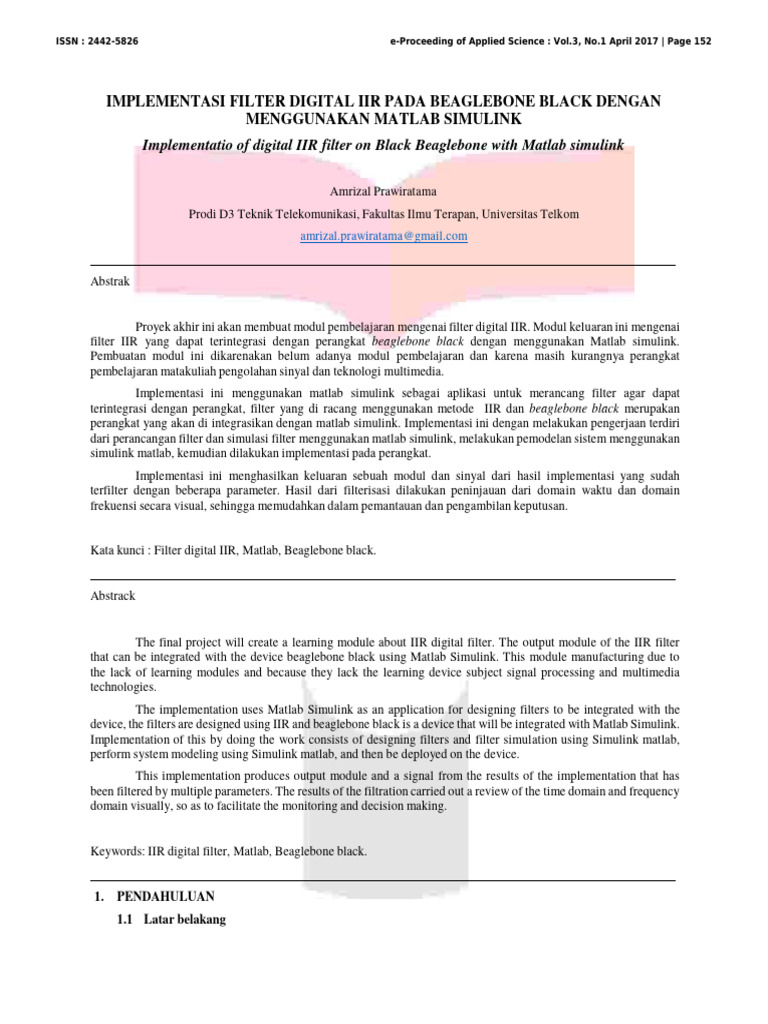 ISSN : 2442-5826 e-Proceeding of Applied Science : Vol.3, No.1 April 2017 | Page 152

IMPLEMENTASI FILTER DIGITAL IIR PADA BEAGLEBONE BLACK DENGAN MENGGUNAKAN MATLAB SIMULINK

Implementatio of digital IIR filter on Black Beaglebone with Matlab simulink

Amrizal Prawiratama

Prodi D3 Teknik Telekomunikasi, Fakultas Ilmu Terapan, Universitas Telkom

amrizal.prawiratama@gmail.com

Abstrak

Proyek akhir ini akan membuat modul pembelajaran mengenai filter digital IIR. Modul keluaran ini mengenai filter IIR yang dapat terintegrasi dengan perangkat beaglebone black dengan menggunakan Matlab simulink. Pembuatan modul ini dikarenakan belum adanya modul pembelajaran dan karena masih kurangnya perangkat pembelajaran matakuliah pengolahan sinyal dan teknologi multimedia.

Implementasi ini menggunakan matlab simulink sebagai aplikasi untuk merancang filter agar dapat terintegrasi dengan perangkat, filter yang di racang menggunakan metode IIR dan beaglebone black merupakan perangkat yang akan di integrasikan dengan matlab simulink. Implementasi ini dengan melakukan pengerjaan terdiri dari perancangan filter dan simulasi filter menggunakan matlab simulink, melakukan pemodelan sistem menggunakan simulink matlab, kemudian dilakukan implementasi pada perangkat.

Implementasi ini menghasilkan keluaran sebuah modul dan sinyal dari hasil implementasi yang sudah terfilter dengan beberapa parameter. Hasil dari filterisasi dilakukan peninjauan dari domain waktu dan domain frekuensi secara visual, sehingga memudahkan dalam pemantauan dan pengambilan keputusan.

Kata kunci : Filter digital IIR, Matlab, Beaglebone black.

Abstrack

The final project will create a learning module about IIR digital filter. The output module of the IIR filter that can be integrated with the device beaglebone black using Matlab Simulink. This module manufacturing due to the lack of learning modules and because they lack the learning device subject signal processing and multimedia technologies.

The implementation uses Matlab Simulink as an application for designing filters to be integrated with the device, the filters are designed using IIR and beaglebone black is a device that will be integrated with Matlab Simulink. Implementation of this by doing the work consists of designing filters and filter simulation using Simulink matlab, perform system modeling using Simulink matlab, and then be deployed on the device.

This implementation produces output module and a signal from the results of the implementation that has been filtered by multiple parameters. The results of the filtration carried out a review of the time domain and frequency domain visually, so as to facilitate the monitoring and decision making.

Keywords: IIR digital filter, Matlab, Beaglebone black.

1. PENDAHULUAN

1.1 Latar belakang